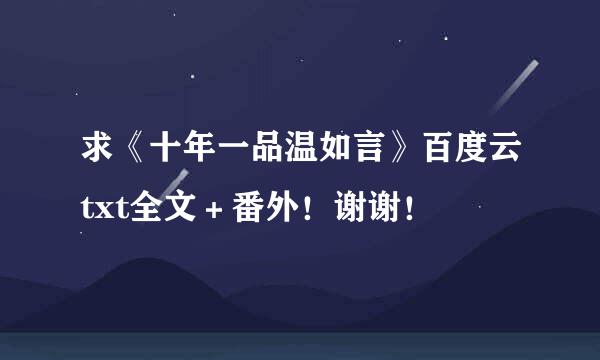 求《十年一品温如言》百度云txt全文+番外！谢谢！